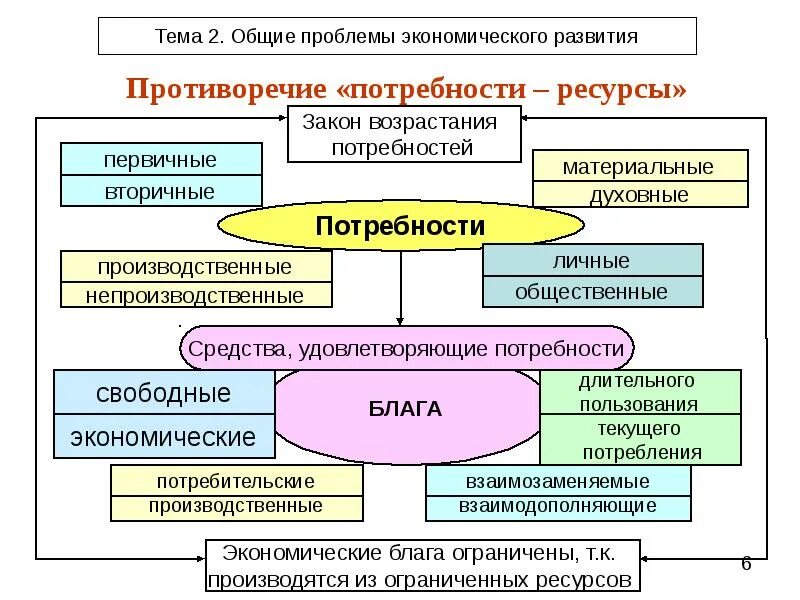 Тема 2. Общие проблемы экономического развития

Противоречие «потребности – ресурсы»

Закон возрастания потребностей

первичные
вторичные

материальные
духовные

Потребности

производственные
непроизводственные

личные
общественные

Средства, удовлетворяющие потребности

свободные
экономические

БЛАГА

длительного пользования
текущего потребления

потребительские
производственные

взаимозаменяемые
взаимодополняющие

Экономические блага ограничены, т.к. производятся из ограниченных ресурсов

6